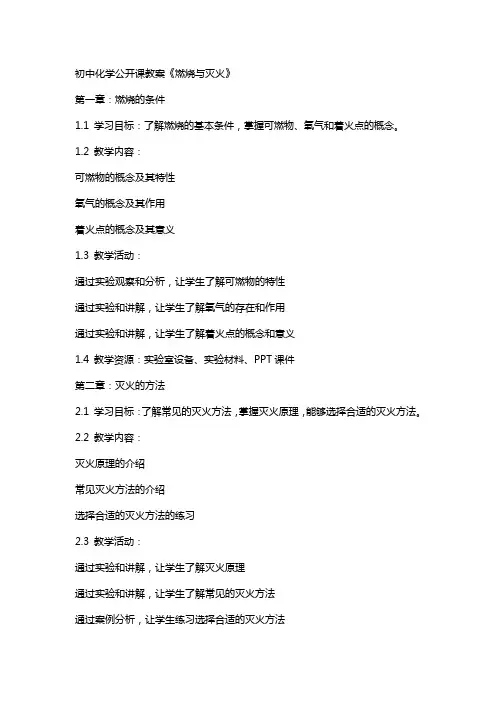 初中化学公开课教案《燃烧与灭火》

第一章：燃烧的条件

1.1 学习目标：了解燃烧的基本条件，掌握可燃物、氧气和着火点的概念。

1.2 教学内容：

可燃物的概念及其特性

氧气的概念及其作用

着火点的概念及其意义

1.3 教学活动：

通过实验观察和分析，让学生了解可燃物的特性

通过实验和讲解，让学生了解氧气的存在和作用

通过实验和讲解，让学生了解着火点的概念和意义

1.4 教学资源：实验室设备、实验材料、PPT 课件

第二章：灭火的方法

2.1 学习目标：了解常见的灭火方法，掌握灭火原理，能够选择合适的灭火方法。

2.2 教学内容：

灭火原理的介绍

常见灭火方法的介绍

选择合适的灭火方法的练习

2.3 教学活动：

通过实验和讲解，让学生了解灭火原理

通过实验和讲解，让学生了解常见的灭火方法

通过案例分析，让学生练习选择合适的灭火方法